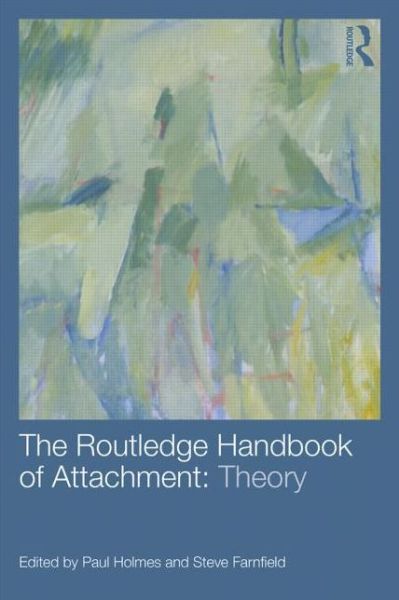 ROUTLEDGE

The Routledge Handbook of Attachment: Theory

Edited by Paul Holmes and Steve Farnfield